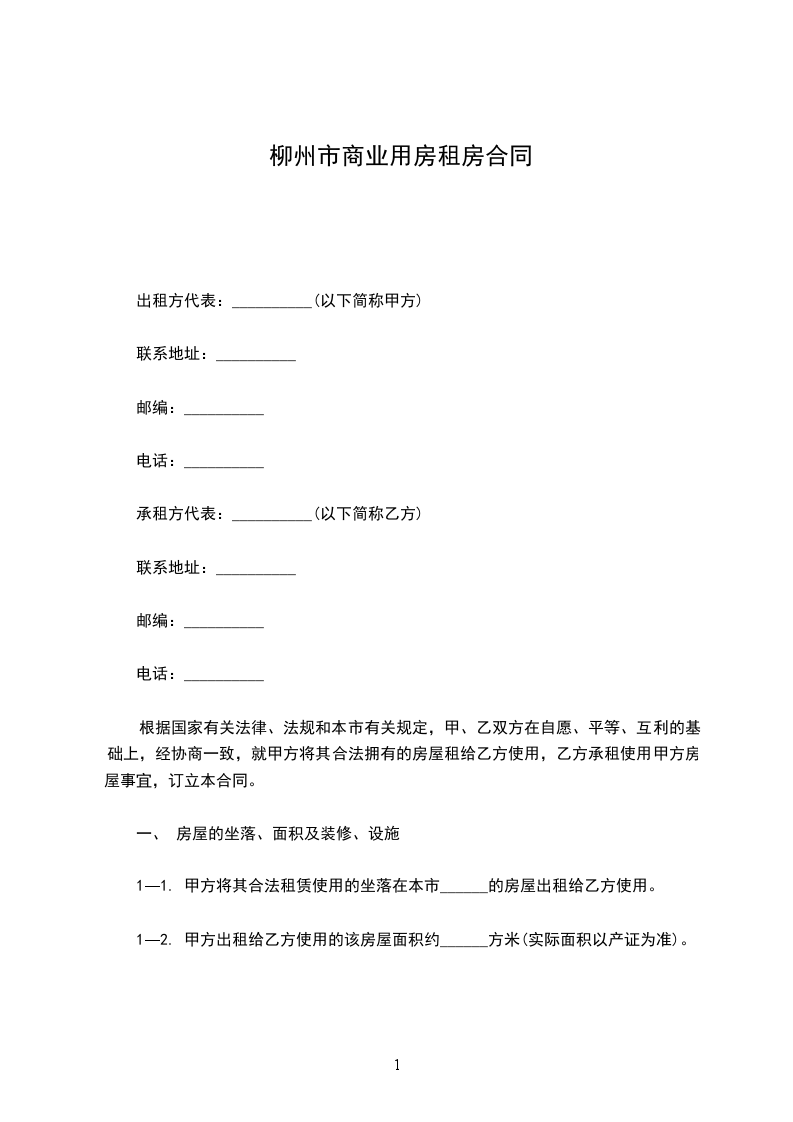 柳州市商业用房租房合同

出租方代表：__________(以下简称甲方)

联系地址：__________

邮编：__________

电话：__________

承租方代表：__________(以下简称乙方)

联系地址：__________

邮编：__________

电话：__________

根据国家有关法律、法规和本市有关规定，甲、乙双方在自愿、平等、互利的基础上，经协商一致，就甲方将其合法拥有的房屋租给乙方使用，乙方承租使用甲方房屋事宜，订立本合同。

一、 房屋的坐落、面积及装修、设施

1—1. 甲方将其合法租赁使用的坐落在本市______的房屋出租给乙方使用。

1—2. 甲方出租给乙方使用的该房屋面积约______方米(实际面积以产证为准)。

1